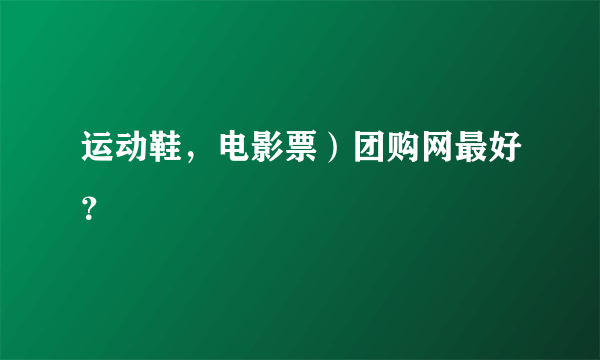 运动鞋，电影票）团购网最好？